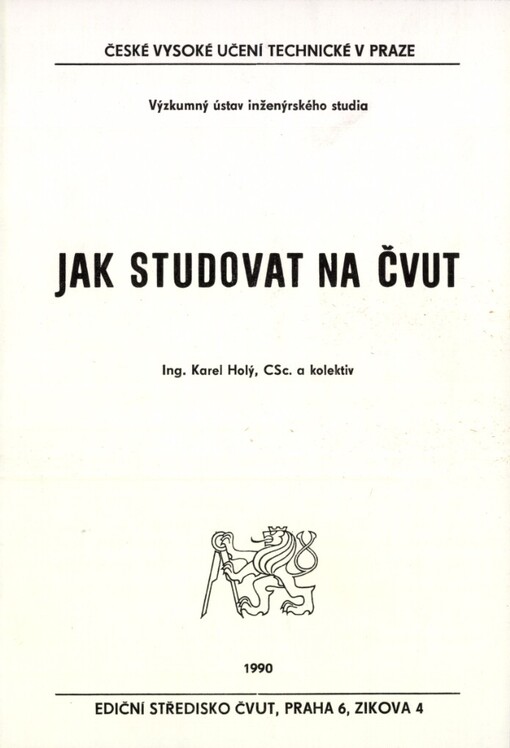 ČESKÉ VYSOKÉ UČENÍ TECHNICKÉ V PRAZE

Výzkumný ústav inženýrského studia

JAK STUDOVAT NA ČVUT

Ing. Karel Holý, CSc. a kolektiv

1990

EDIČNÍ STŘEDISKO ČVUT, PRAHA 6, ZIKOVA 4